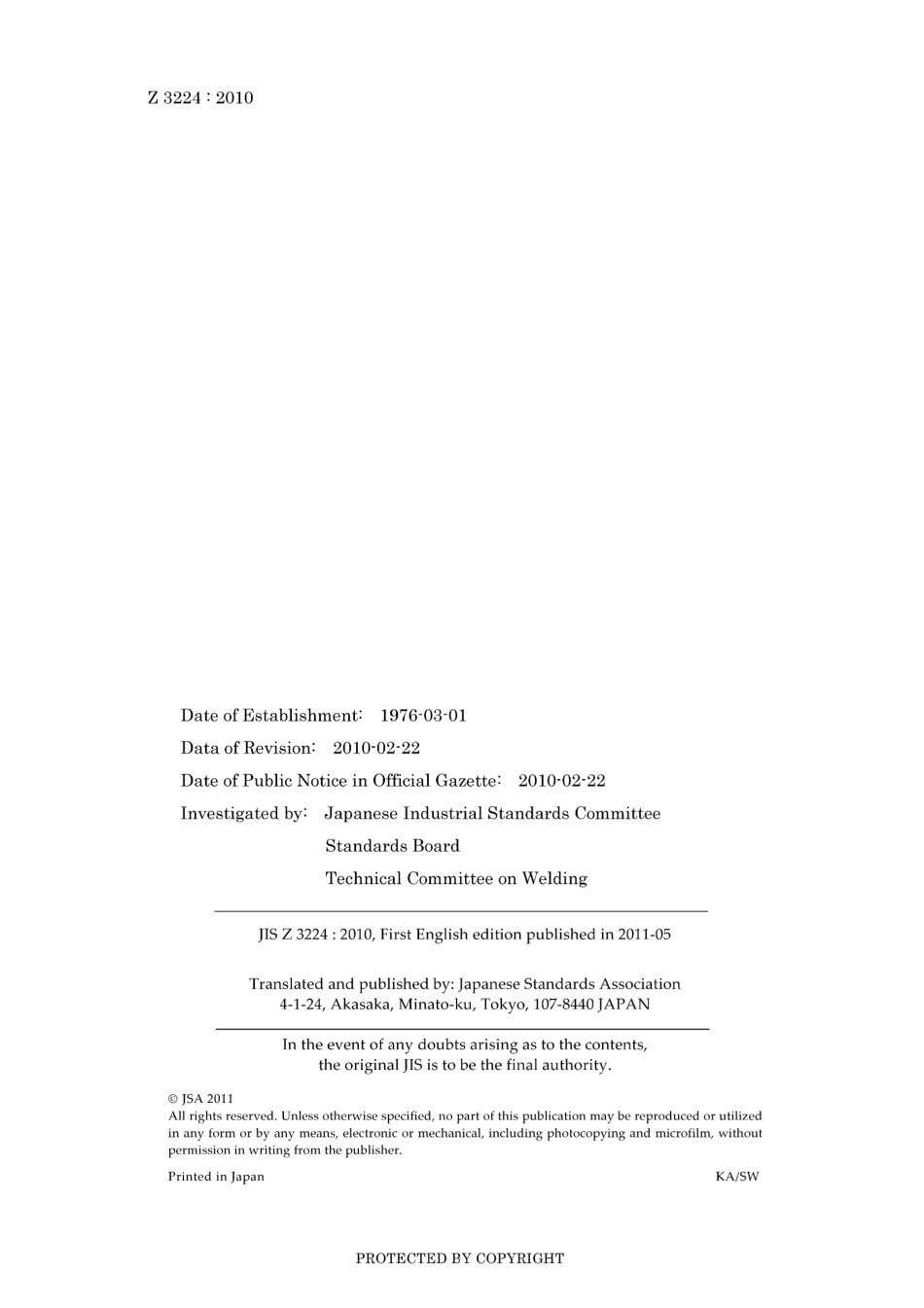 Z 3224 : 2010

Date of Establishment: 1976-03-01

Data of Revision: 2010-02-22

Date of Public Notice in Official Gazette: 2010-02-22

Investigated by: Japanese Industrial Standards Committee
Standards Board
Technical Committee on Welding

JIS Z 3224 : 2010, First English edition published in 2011-05

Translated and published by: Japanese Standards Association
4-1-24, Akasaka, Minato-ku, Tokyo, 107-8440 JAPAN

In the event of any doubts arising as to the contents, the original JIS is to be the final authority.

© JSA 2011
All rights reserved. Unless otherwise specified, no part of this publication may be reproduced or utilized in any form or by any means, electronic or mechanical, including photocopying and microfilm, without permission in writing from the publisher.

Printed in Japan

KA/SW

PROTECTED BY COPYRIGHT